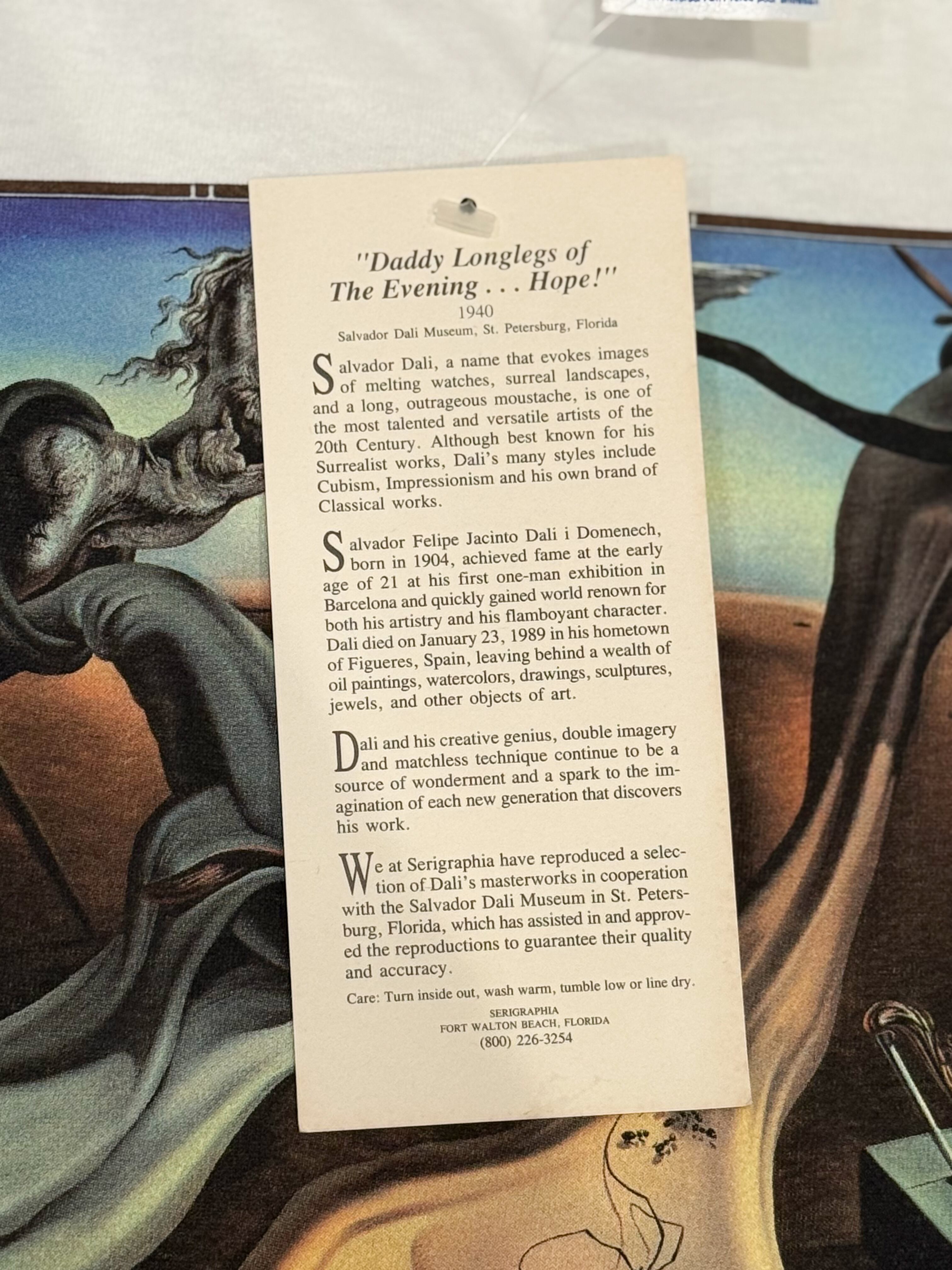 "Daddy Longlegs of The Evening . . . Hope!"
1940
Salvador Dali Museum, St. Petersburg, Florida

Salvador Dali, a name that evokes images of melting watches, surreal landscapes, and a long, outrageous moustache, is one of the most talented and versatile artists of the 20th Century. Although best known for his Surrealist works, Dali's many styles include Cubism, Impressionism and his own brand of Classical works.

Salvador Felipe Jacinto Dali i Domenech, born in 1904, achieved fame at the early age of 21 at his first one-man exhibition in Barcelona and quickly gained world renown for both his artistry and his flamboyant character. Dali died on January 23, 1989 in his hometown of Figueres, Spain, leaving behind a wealth of oil paintings, watercolors, drawings, sculptures, jewels, and other objects of art.

Dali and his creative genius, double imagery and matchless technique continue to be a source of wonderment and a spark to the imagination of each new generation that discovers his work.

We at Serigraphia have reproduced a selection of Dali's masterworks in cooperation with the Salvador Dali Museum in St. Petersburg, Florida, which has assisted in and approved the reproductions to guarantee their quality and accuracy.

Care: Turn inside out, wash warm, tumble low or line dry.

SERIGRAPHIA
FORT WALTON BEACH, FLORIDA
(800) 226-3254